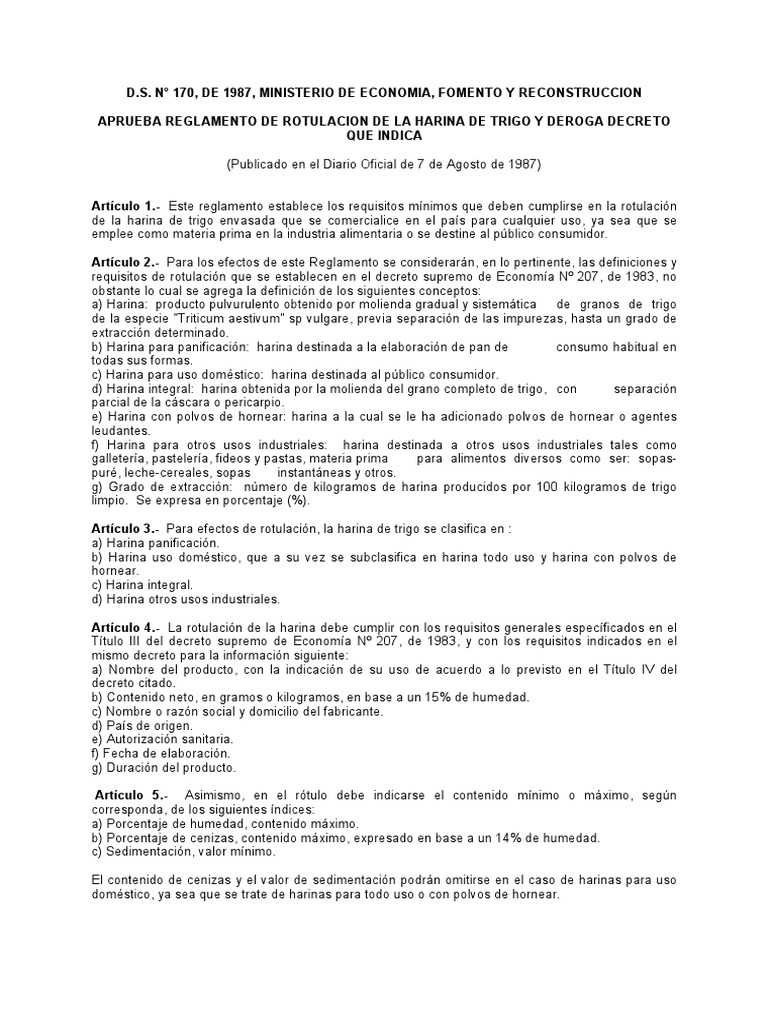 D.S. N° 170, DE 1987, MINISTERIO DE ECONOMIA, FOMENTO Y RECONSTRUCCION

APRUEBA REGLAMENTO DE ROTULACION DE LA HARINA DE TRIGO Y DEROGA DECRETO QUE INDICA

(Publicado en el Diario Oficial de 7 de Agosto de 1987)

Artículo 1.- Este reglamento establece los requisitos mínimos que deben cumplirse en la rotulación de la harina de trigo envasada que se comercialice en el país para cualquier uso, ya sea que se emplee como materia prima en la industria alimentaria o se destine al público consumidor.

Artículo 2.- Para los efectos de este Reglamento se considerarán, en lo pertinente, las definiciones y requisitos de rotulación que se establecen en el decreto supremo de Economía Nº 207, de 1983, no obstante lo cual se agrega la definición de los siguientes conceptos:
a) Harina: producto pulvurulento obtenido por molienda gradual y sistemática de granos de trigo de la especie "Triticum aestivum" sp vulgare, previa separación de las impurezas, hasta un grado de extracción determinado.
b) Harina para panificación: harina destinada a la elaboración de pan de consumo habitual en todas sus formas.
c) Harina para uso doméstico: harina destinada al público consumidor.
d) Harina integral: harina obtenida por la molienda del grano completo de trigo, con separación parcial de la cáscara o pericarpio.
e) Harina con polvos de hornear: harina a la cual se le ha adicionado polvos de hornear o agentes leudantes.
f) Harina para otros usos industriales: harina destinada a otros usos industriales tales como galletería, pastelería, fideos y pastas, materia prima para alimentos diversos como ser: sopas-puré, leche-cereales, sopas instantáneas y otros.
g) Grado de extracción: número de kilogramos de harina producidos por 100 kilogramos de trigo limpio. Se expresa en porcentaje (%).

Artículo 3.- Para efectos de rotulación, la harina de trigo se clasifica en :
a) Harina panificación.
b) Harina uso doméstico, que a su vez se subclasifica en harina todo uso y harina con polvos de hornear.
c) Harina integral.
d) Harina otros usos industriales.

Artículo 4.- La rotulación de la harina debe cumplir con los requisitos generales específicados en el Título III del decreto supremo de Economía Nº 207, de 1983, y con los requisitos indicados en el mismo decreto para la información siguiente:
a) Nombre del producto, con la indicación de su uso de acuerdo a lo previsto en el Título IV del decreto citado.
b) Contenido neto, en gramos o kilogramos, en base a un 15% de humedad.
c) Nombre o razón social y domicilio del fabricante.
d) País de origen.
e) Autorización sanitaria.
f) Fecha de elaboración.
g) Duración del producto.

Artículo 5.- Asimismo, en el rótulo debe indicarse el contenido mínimo o máximo, según corresponda, de los siguientes índices:
a) Porcentaje de humedad, contenido máximo.
b) Porcentaje de cenizas, contenido máximo, expresado en base a un 14% de humedad.
c) Sedimentación, valor mínimo.

El contenido de cenizas y el valor de sedimentación podrán omitirse en el caso de harinas para uso doméstico, ya sea que se trate de harinas para todo uso o con polvos de hornear.